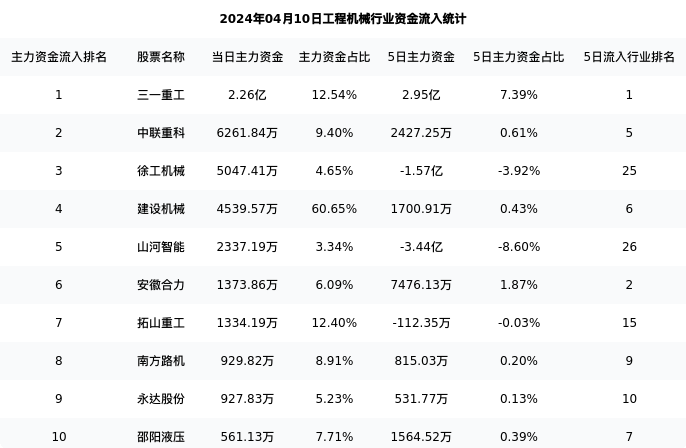 2024年04月10日工程机械行业资金流入统计

| 主力资金流入排名 | 股票名称 | 当日主力资金 | 主力资金占比 | 5日主力资金 | 5日主力资金占比 | 5日流入行业排名 |
|---|---|---|---|---|---|---|
| 1 | 三一重工 | 2.26亿 | 12.54% | 2.95亿 | 7.39% | 1 |
| 2 | 中联重科 | 6261.84万 | 9.40% | 2427.25万 | 0.61% | 5 |
| 3 | 徐工机械 | 5047.41万 | 4.65% | -1.57亿 | -3.92% | 25 |
| 4 | 建设机械 | 4539.57万 | 60.65% | 1700.91万 | 0.43% | 6 |
| 5 | 山河智能 | 2337.19万 | 3.34% | -3.44亿 | -8.60% | 26 |
| 6 | 安徽合力 | 1373.86万 | 6.09% | 7476.13万 | 1.87% | 2 |
| 7 | 拓山重工 | 1334.19万 | 12.40% | -112.35万 | -0.03% | 15 |
| 8 | 南方路机 | 929.82万 | 8.91% | 815.03万 | 0.20% | 9 |
| 9 | 永达股份 | 927.83万 | 5.23% | 531.77万 | 0.13% | 10 |
| 10 | 邵阳液压 | 561.13万 | 7.71% | 1564.52万 | 0.39% | 7 |